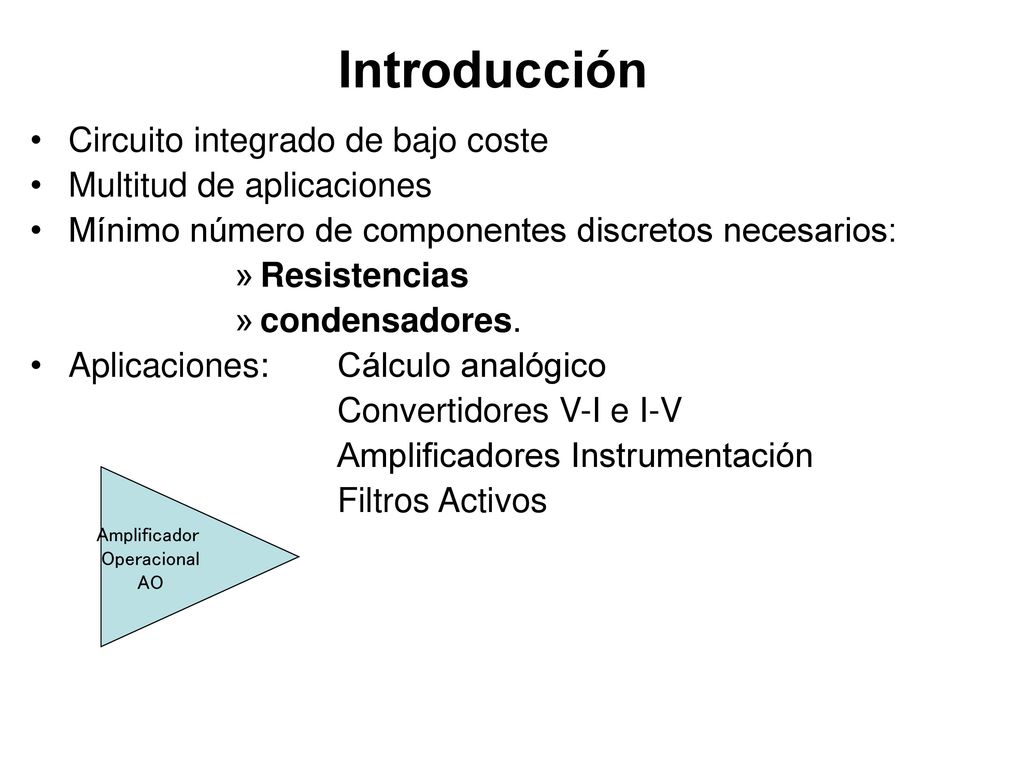 Introducción

• Circuito integrado de bajo coste
• Multitud de aplicaciones
• Mínimo número de componentes discretos necesarios:
» Resistencias
» condensadores.
• Aplicaciones: Cálculo analógico
Convertidores V-I e I-V
Amplificadores Instrumentación
Filtros Activos

Amplificador
Operacional
AO